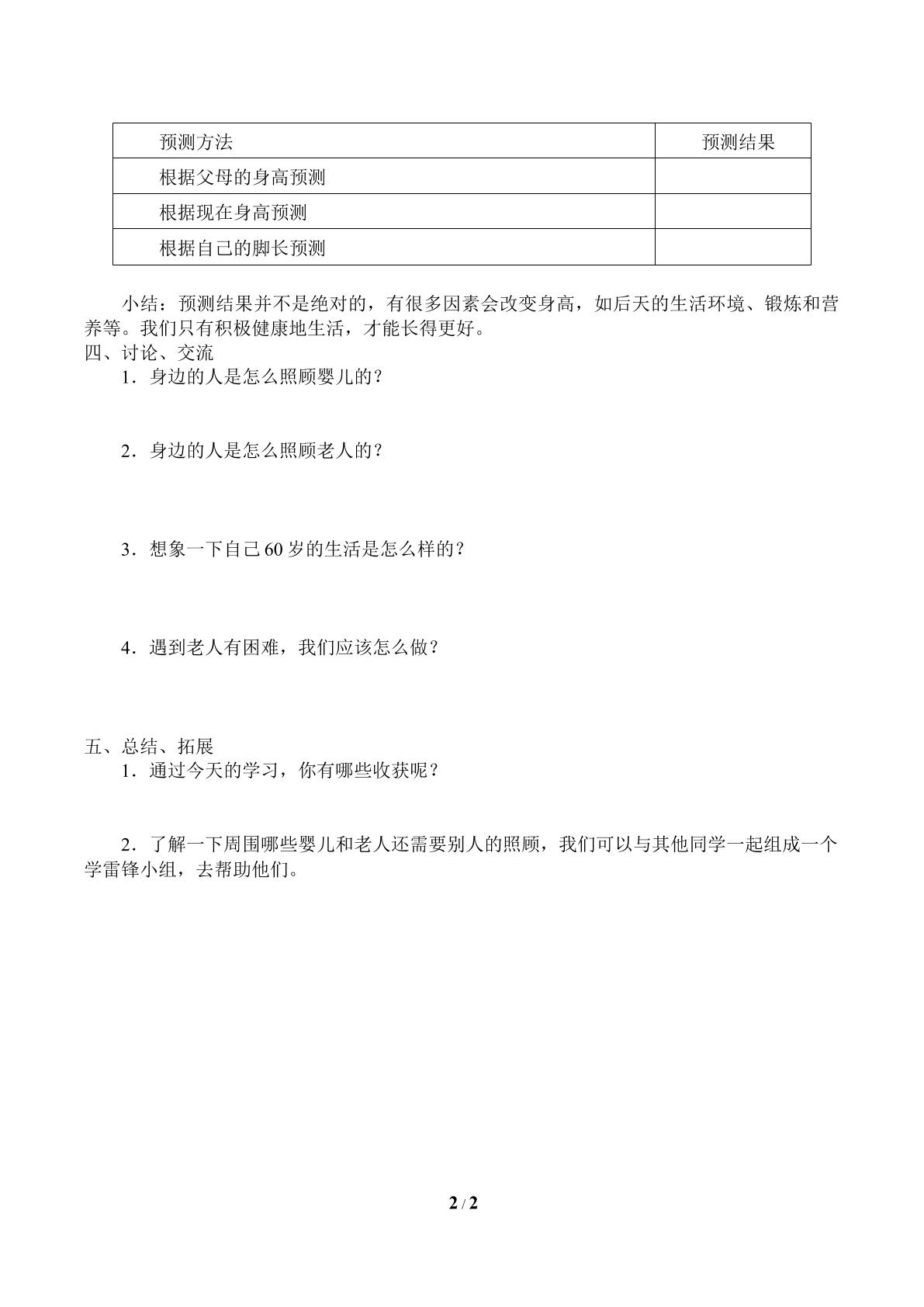 | 预测方法 | 预测结果 |
|---|---|
| 根据父母的身高预测 | |
| 根据现在身高预测 | |
| 根据自己的脚长预测 | |

小结：预测结果并不是绝对的，有很多因素会改变身高，如后天的生活环境、锻炼和营养等。我们只有积极健康地生活，才能长得更好。

四、讨论、交流

1.身边的人是怎么照顾婴儿的？

2.身边的人是怎么照顾老人的？

3.想象一下自己60岁的生活是怎么样的？

4.遇到老人有困难，我们应该怎么做？

五、总结、拓展

1.通过今天的学习，你有哪些收获呢？

2.了解一下周围哪些婴儿和老人还需要别人的照顾，我们可以与其他同学一起组成一个学雷锋小组，去帮助他们。

2 / 2